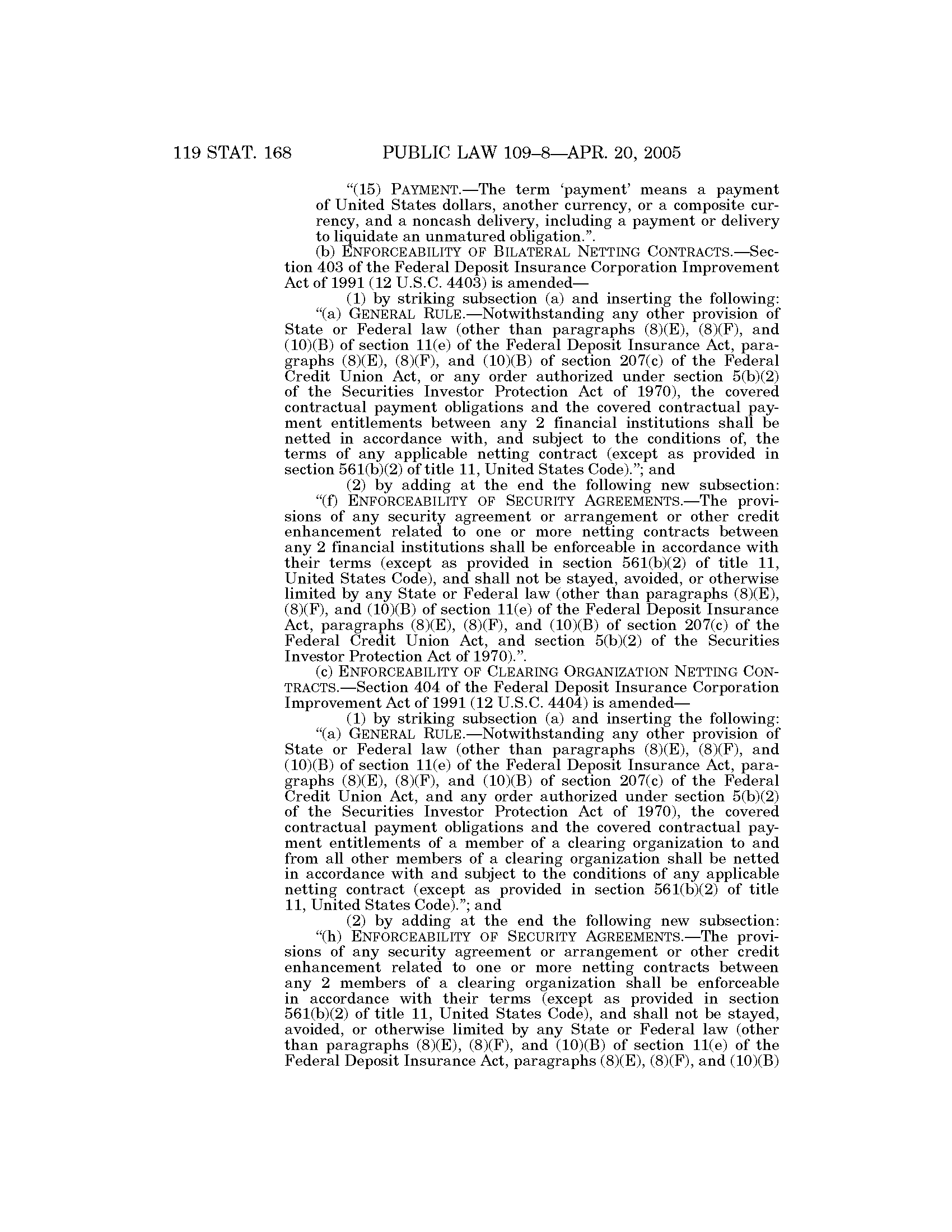 119 STAT. 168 PUBLIC LAW 109–8—APR. 20, 2005

"(15) PAYMENT.—The term 'payment' means a payment of United States dollars, another currency, or a composite currency, and a noncash delivery, including a payment or delivery to liquidate an unmatured obligation.".

(b) ENFORCEABILITY OF BILATERAL NETTING CONTRACTS.—Section 403 of the Federal Deposit Insurance Corporation Improvement Act of 1991 (12 U.S.C. 4403) is amended—

(1) by striking subsection (a) and inserting the following:

"(a) GENERAL RULE.—Notwithstanding any other provision of State or Federal law (other than paragraphs (8)(E), (8)(F), and (10)(B) of section 11(e) of the Federal Deposit Insurance Act, paragraphs (8)(E), (8)(F), and (10)(B) of section 207(c) of the Federal Credit Union Act, or any order authorized under section 5(b)(2) of the Securities Investor Protection Act of 1970), the covered contractual payment obligations and the covered contractual payment entitlements between any 2 financial institutions shall be netted in accordance with, and subject to the conditions of, the terms of any applicable netting contract (except as provided in section 561(b)(2) of title 11, United States Code)."; and

(2) by adding at the end the following new subsection:

"(f) ENFORCEABILITY OF SECURITY AGREEMENTS.—The provisions of any security agreement or arrangement or other credit enhancement related to one or more netting contracts between any 2 financial institutions shall be enforceable in accordance with their terms (except as provided in section 561(b)(2) of title 11, United States Code), and shall not be stayed, avoided, or otherwise limited by any State or Federal law (other than paragraphs (8)(E), (8)(F), and (10)(B) of section 11(e) of the Federal Deposit Insurance Act, paragraphs (8)(E), (8)(F), and (10)(B) of section 207(c) of the Federal Credit Union Act, and section 5(b)(2) of the Securities Investor Protection Act of 1970).".

(c) ENFORCEABILITY OF CLEARING ORGANIZATION NETTING CONTRACTS.—Section 404 of the Federal Deposit Insurance Corporation Improvement Act of 1991 (12 U.S.C. 4404) is amended—

(1) by striking subsection (a) and inserting the following:

"(a) GENERAL RULE.—Notwithstanding any other provision of State or Federal law (other than paragraphs (8)(E), (8)(F), and (10)(B) of section 11(e) of the Federal Deposit Insurance Act, paragraphs (8)(E), (8)(F), and (10)(B) of section 207(c) of the Federal Credit Union Act, and any order authorized under section 5(b)(2) of the Securities Investor Protection Act of 1970), the covered contractual payment obligations and the covered contractual payment entitlements of a member of a clearing organization to and from all other members of a clearing organization shall be netted in accordance with and subject to the conditions of any applicable netting contract (except as provided in section 561(b)(2) of title 11, United States Code)."; and

(2) by adding at the end the following new subsection:

"(h) ENFORCEABILITY OF SECURITY AGREEMENTS.—The provisions of any security agreement or arrangement or other credit enhancement related to one or more netting contracts between any 2 members of a clearing organization shall be enforceable in accordance with their terms (except as provided in section 561(b)(2) of title 11, United States Code), and shall not be stayed, avoided, or otherwise limited by any State or Federal law (other than paragraphs (8)(E), (8)(F), and (10)(B) of section 11(e) of the Federal Deposit Insurance Act, paragraphs (8)(E), (8)(F), and (10)(B)